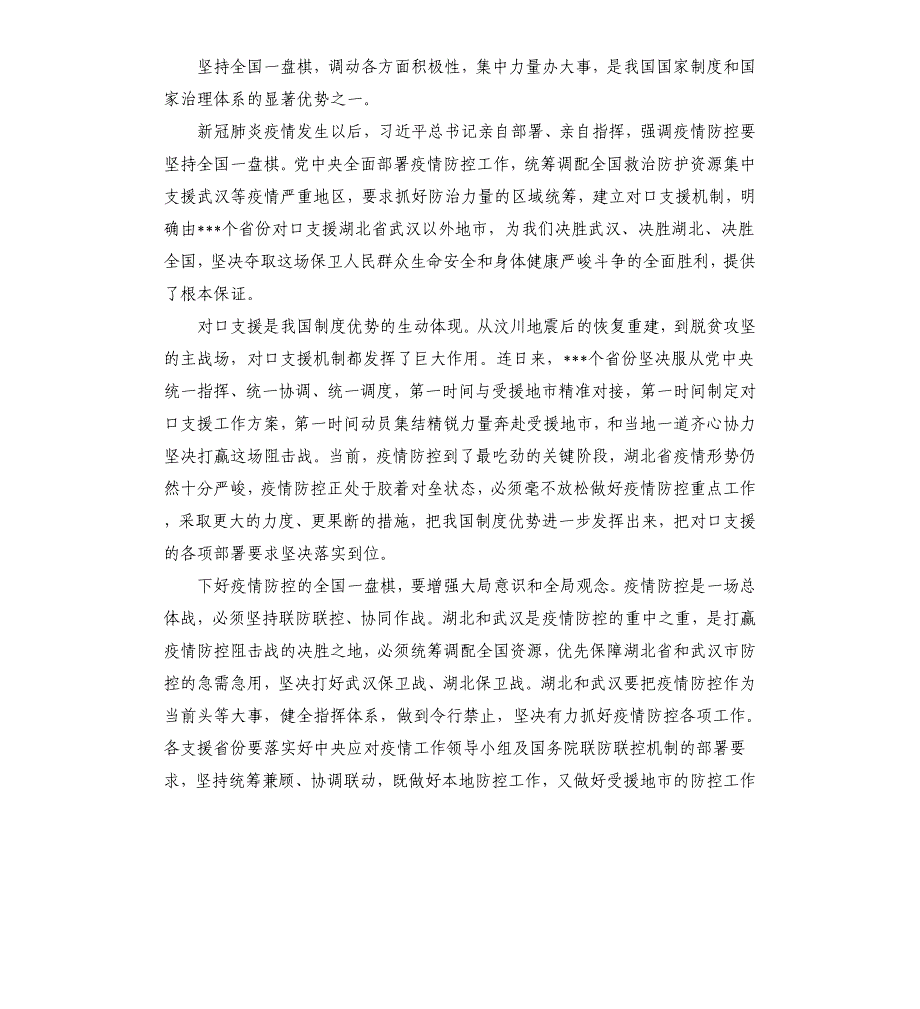 坚持全国一盘棋，调动各方面积极性，集中力量办大事，是我国国家制度和国家治理体系的显著优势之一。

新冠肺炎疫情发生以后，习近平总书记亲自部署、亲自指挥，强调疫情防控要坚持全国一盘棋。党中央全面部署疫情防控工作，统筹调配全国救治防护资源集中支援武汉等疫情严重地区，要求抓好防治力量的区域统筹，建立对口支援机制，明确由***个省份对口支援湖北省武汉以外地市，为我们决胜武汉、决胜湖北、决胜全国，坚决夺取这场保卫人民群众生命安全和身体健康严峻斗争的全面胜利，提供了根本保证。

对口支援是我国制度优势的生动体现。从汶川地震后的恢复重建，到脱贫攻坚的主战场，对口支援机制都发挥了巨大作用。连日来，***个省份坚决服从党中央统一指挥、统一协调、统一调度，第一时间与受援地市精准对接，第一时间制定对口支援工作方案，第一时间动员集结精锐力量奔赴受援地市，和当地一道齐心协力坚决打赢这场阻击战。当前，疫情防控到了最吃劲的关键阶段，湖北省疫情形势仍然十分严峻，疫情防控正处于胶着对垒状态，必须毫不放松做好疫情防控重点工作，采取更大的力度、更果断的措施，把我国制度优势进一步发挥出来，把对口支援的各项部署要求坚决落实到位。

下好疫情防控的全国一盘棋，要增强大局意识和全局观念。疫情防控是一场总体战，必须坚持联防联控、协同作战。湖北和武汉是疫情防控的重中之重，是打赢疫情防控阻击战的决胜之地，必须统筹调配全国资源，优先保障湖北省和武汉市防控的急需急用，坚决打好武汉保卫战、湖北保卫战。湖北和武汉要把疫情防控作为当前头等大事，健全指挥体系，做到令行禁止，坚决有力抓好疫情防控各项工作。各支援省份要落实好中央应对疫情工作领导小组及国务院联防联控机制的部署要求，坚持统筹兼顾、协调联动，既做好本地防控工作，又做好受援地市的防控工作